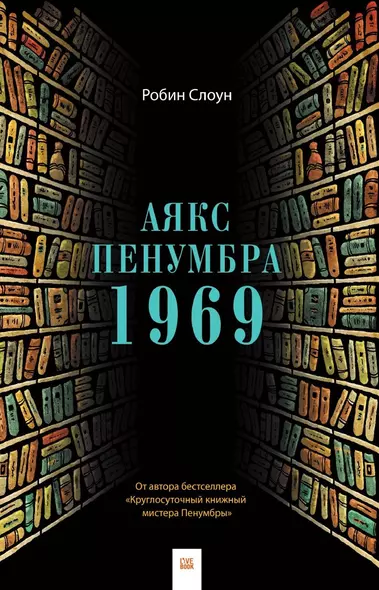 Робин Слоун

АЯКС
ПЕНУМБРА
1969

От автора бестселлера «Круглосуточный книжный мистера Пенумбры»

LIVE BOOK